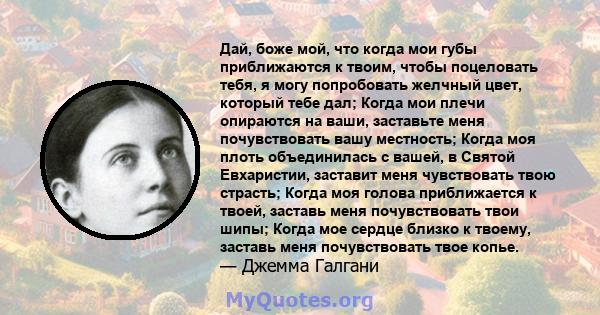 Дай, боже мой, что когда мои губы приближаются к твоим, чтобы поцеловать тебя, я могу попробовать желчный цвет, который тебе дал; Когда мои плечи опираются на ваши, заставьте меня почувствовать вашу местность; Когда моя плоть объединилась с вашей, в Святой Евхаристии, заставит меня чувствовать твою страсть; Когда моя голова приближается к твоей, заставь меня почувствовать твои шипы; Когда мое сердце близко к твоему, заставь меня почувствовать твое копье.
— Джемма Галгани

MyQuotes.org